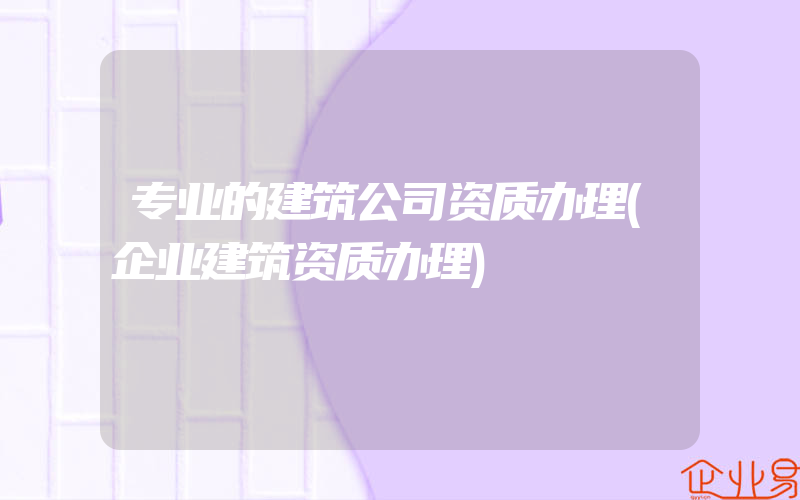 专业的建筑公司资质办理(企业建筑资质办理)

企业易